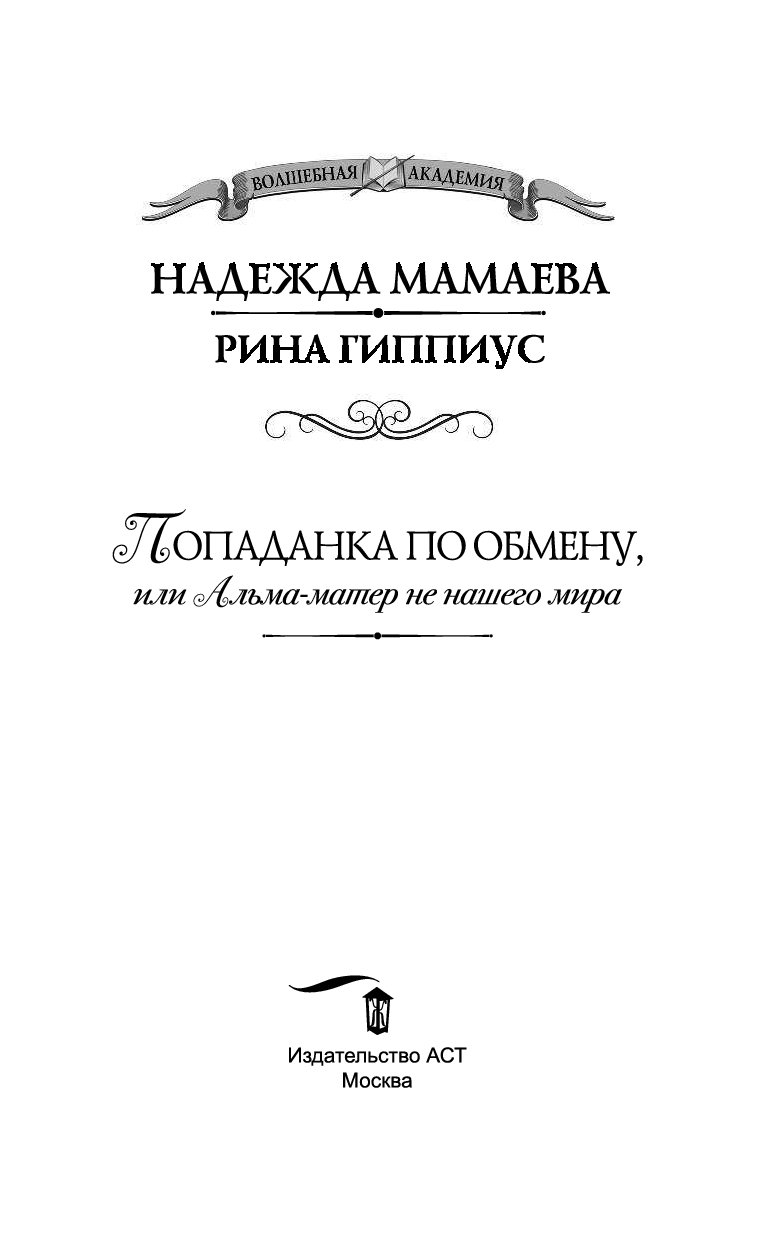 ВОЛШЕБНАЯ АКАДЕМИЯ

НАДЕЖДА МАМАЕВА

РИНА ГИППИУС

ПОПАДАНКА ПО ОБМЕНУ,
или Альма-матер не нашего мира

Издательство АСТ
Москва